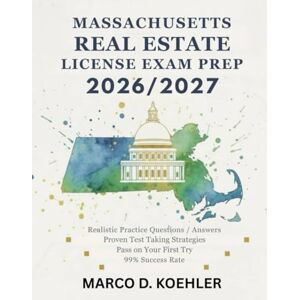 MASSACHUSETTS
REAL ESTATE
LICENSE EXAM PREP
2026/2027

Realistic Practice Questions / Answers
Proven Test Taking Strategies
Pass on Your First Try
99% Success Rate

MARCO D. KOEHLER